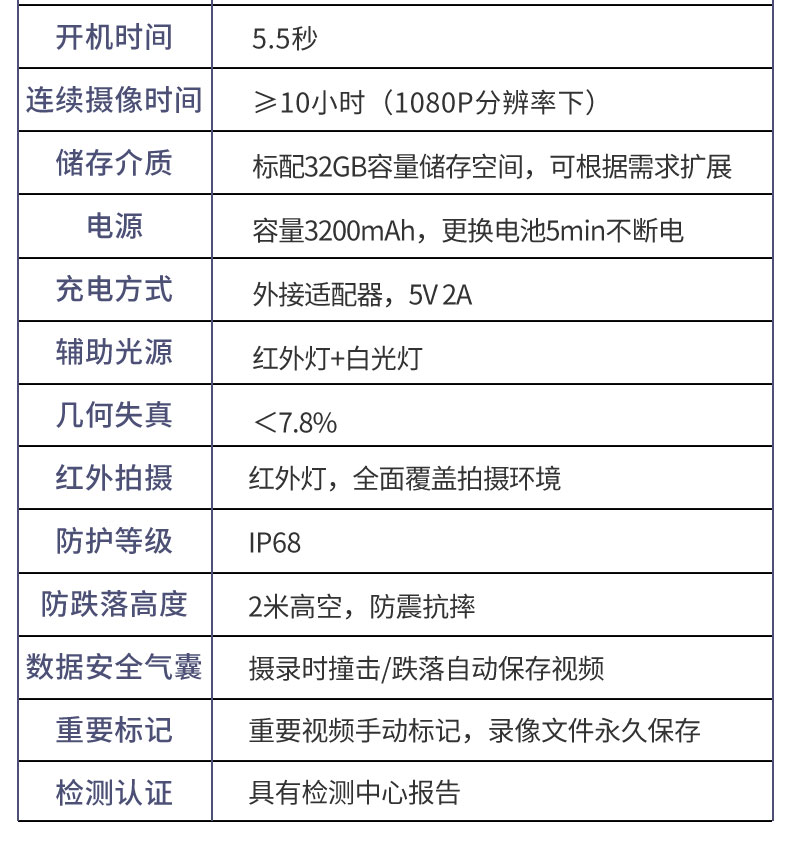 | 开机时间 | 5.5秒 |
|---|---|
| 连续摄像时间 | ≥10小时（1080P分辨率下） |
| 储存介质 | 标配32GB容量储存空间，可根据需求扩展 |
| 电源 | 容量3200mAh，更换电池5min不断电 |
| 充电方式 | 外接适配器，5V 2A |
| 辅助光源 | 红外灯+白光灯 |
| 几何失真 | ＜7.8% |
| 红外拍摄 | 红外灯，全面覆盖拍摄环境 |
| 防护等级 | IP68 |
| 防跌落高度 | 2米高空，防震抗摔 |
| 数据安全气囊 | 摄录时撞击/跌落自动保存视频 |
| 重要标记 | 重要视频手动标记，录像文件永久保存 |
| 检测认证 | 具有检测中心报告 |